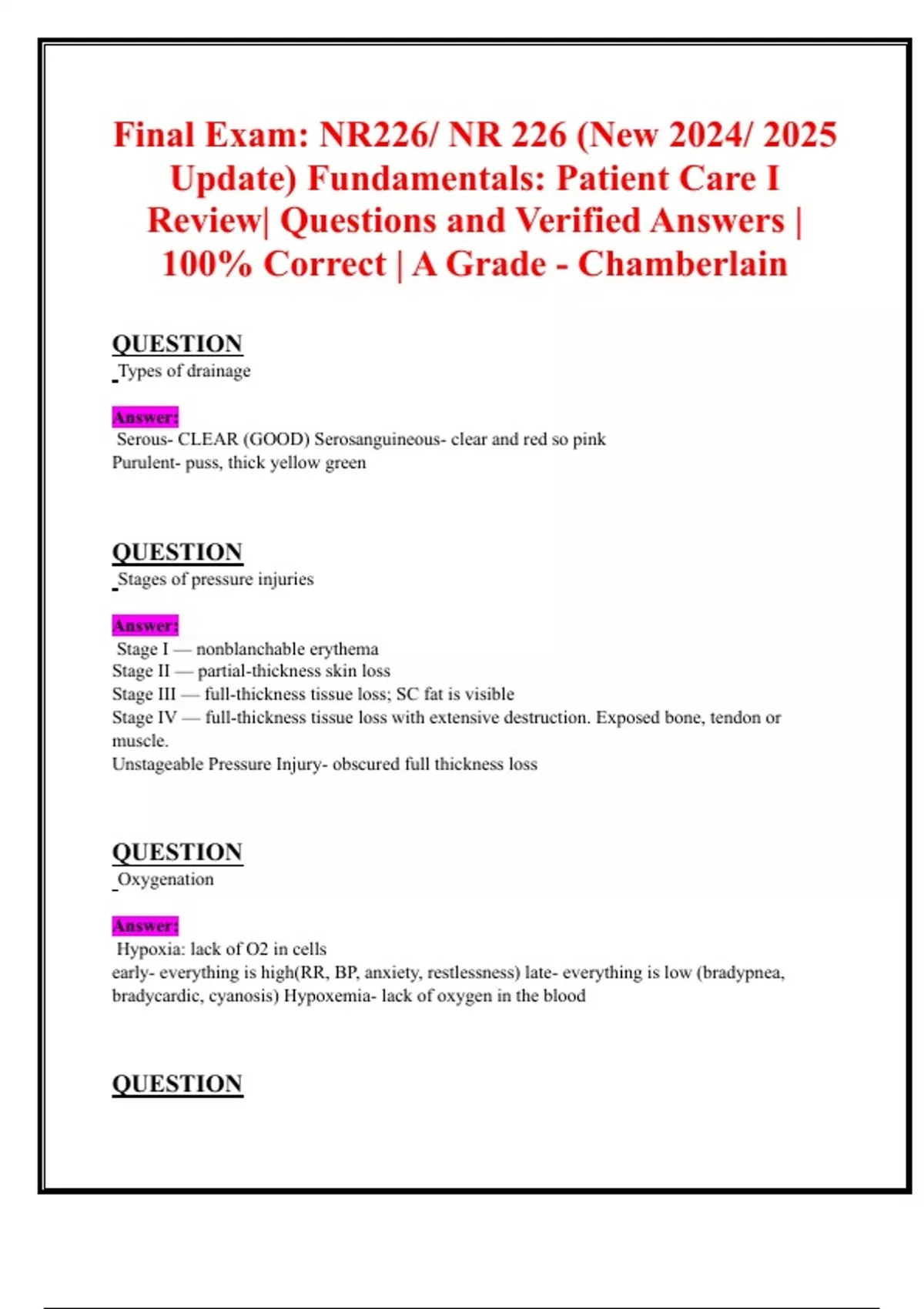 Final Exam: NR226/ NR 226 (New 2024/ 2025 Update) Fundamentals: Patient Care I Review| Questions and Verified Answers | 100% Correct | A Grade - Chamberlain

QUESTION
Types of drainage

Answer:
Serous- CLEAR (GOOD) Serosanguineous- clear and red so pink
Purulent- puss, thick yellow green

QUESTION
Stages of pressure injuries

Answer:
Stage I — nonblanchable erythema
Stage II — partial-thickness skin loss
Stage III — full-thickness tissue loss; SC fat is visible
Stage IV — full-thickness tissue loss with extensive destruction. Exposed bone, tendon or muscle.
Unstageable Pressure Injury- obscured full thickness loss

QUESTION
Oxygenation

Answer:
Hypoxia: lack of O2 in cells
early- everything is high(RR, BP, anxiety, restlessness) late- everything is low (bradypnea, bradycardic, cyanosis) Hypoxemia- lack of oxygen in the blood

QUESTION